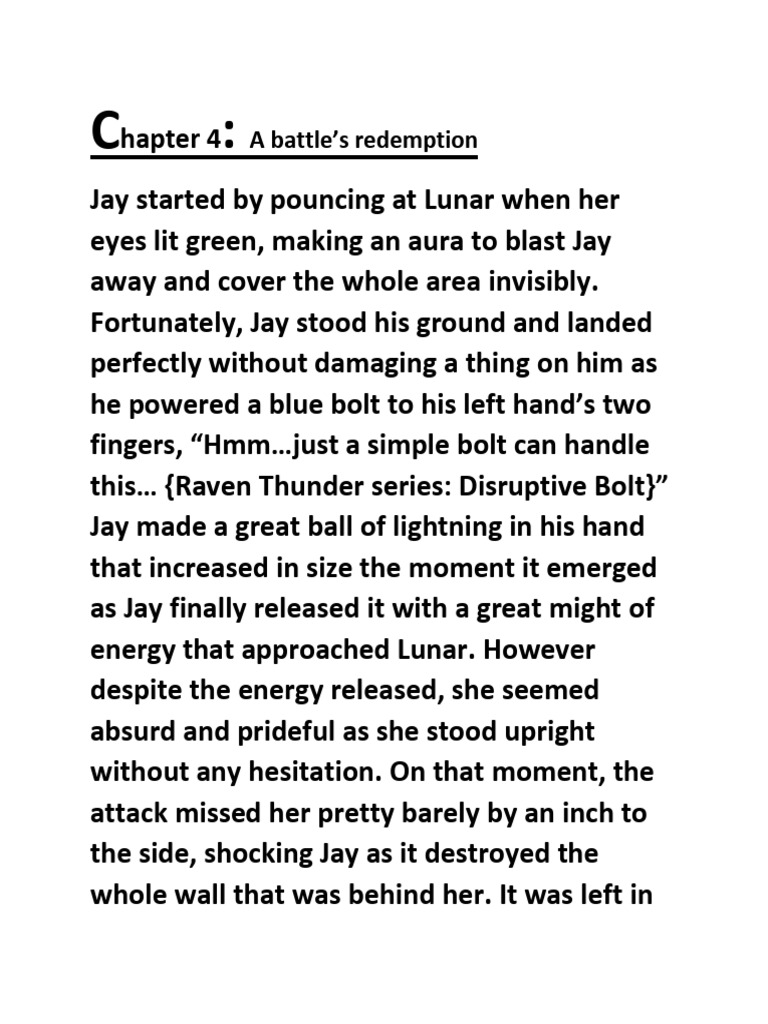 Chapter 4: A battle's redemption

Jay started by pouncing at Lunar when her eyes lit green, making an aura to blast Jay away and cover the whole area invisibly. Fortunately, Jay stood his ground and landed perfectly without damaging a thing on him as he powered a blue bolt to his left hand's two fingers, "Hmm…just a simple bolt can handle this… {Raven Thunder series: Disruptive Bolt}" Jay made a great ball of lightning in his hand that increased in size the moment it emerged as Jay finally released it with a great might of energy that approached Lunar. However despite the energy released, she seemed absurd and prideful as she stood upright without any hesitation. On that moment, the attack missed her pretty barely by an inch to the side, shocking Jay as it destroyed the whole wall that was behind her. It was left in